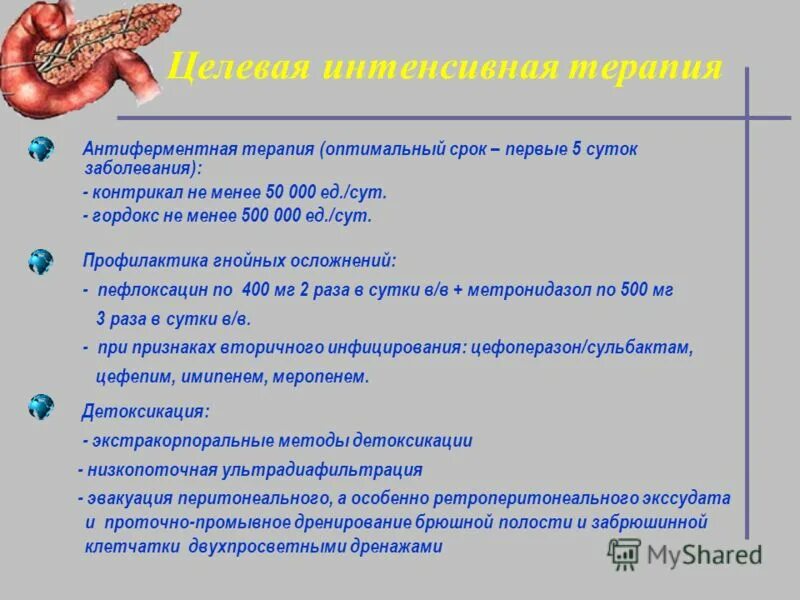 Целевая интенсивная терапия

Антиферментная терапия (оптимальный срок – первые 5 суток заболевания):

- контрикал не менее 50 000 ед./сут.

- гордокс не менее 500 000 ед./сут.

Профилактика гнойных осложнений:

- пефлоксацин по 400 мг 2 раза в сутки в/в + метронидазол по 500 мг 3 раза в сутки в/в.

- при признаках вторичного инфицирования: цефоперазон/сульбактам, цефепим, имипенем, меропенем.

Детоксикация:

- экстракорпоральные методы детоксикации

- низкопоточная ультрадиафильтрация

- эвакуация перитонеального, а особенно ретроперитонеального экссудата и проточно-промывное дренирование брюшной полости и забрюшинной клетчатки двухпросветными дренажами

MyShared